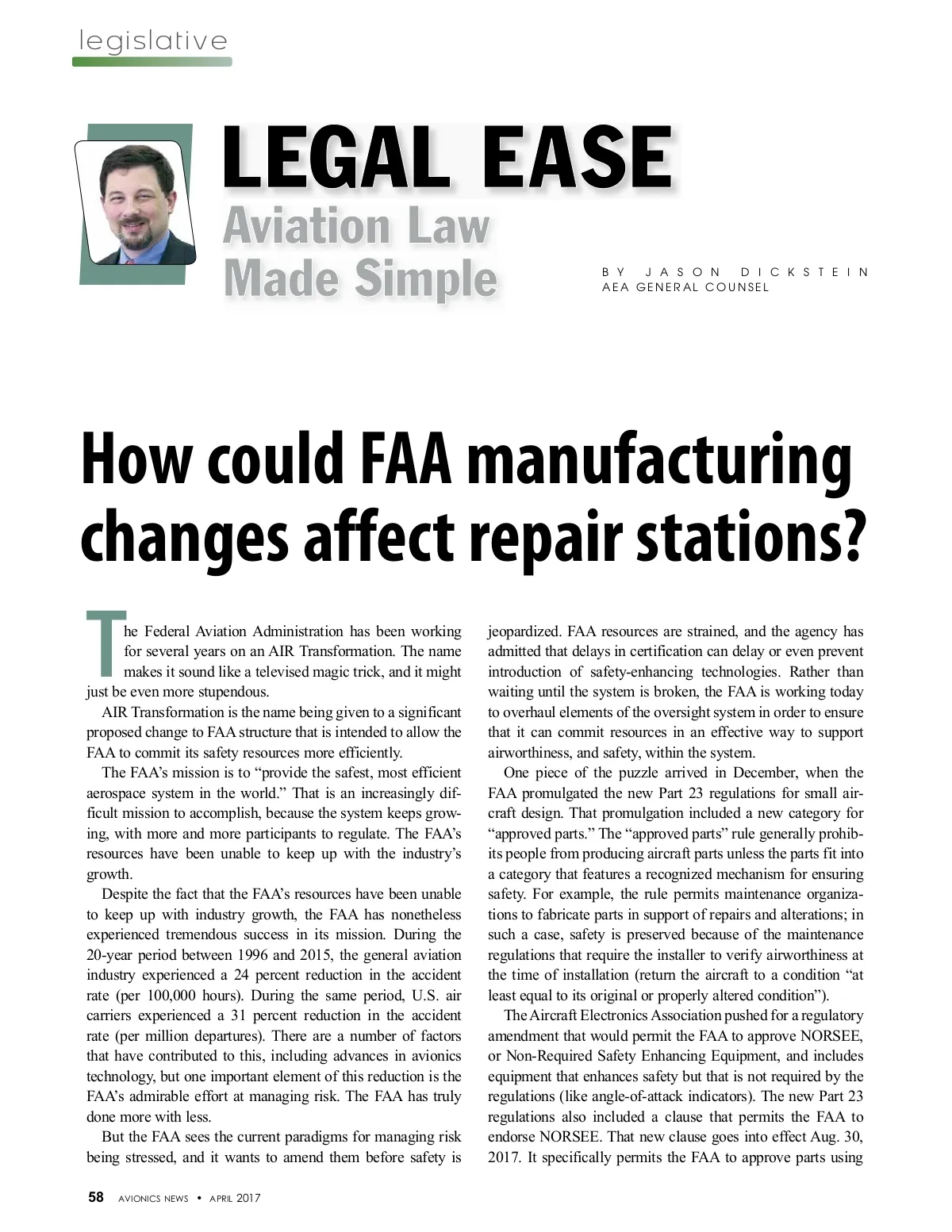 legislative

LEGAL EASE
Aviation Law Made Simple

BY JASON DICKSTEIN
AEA GENERAL COUNSEL

How could FAA manufacturing changes affect repair stations?

The Federal Aviation Administration has been working for several years on an AIR Transformation. The name makes it sound like a televised magic trick, and it might just be even more stupendous.

AIR Transformation is the name being given to a significant proposed change to FAA structure that is intended to allow the FAA to commit its safety resources more efficiently.

The FAA's mission is to "provide the safest, most efficient aerospace system in the world." That is an increasingly difficult mission to accomplish, because the system keeps growing, with more and more participants to regulate. The FAA's resources have been unable to keep up with the industry's growth.

Despite the fact that the FAA's resources have been unable to keep up with industry growth, the FAA has nonetheless experienced tremendous success in its mission. During the 20-year period between 1996 and 2015, the general aviation industry experienced a 24 percent reduction in the accident rate (per 100,000 hours). During the same period, U.S. air carriers experienced a 31 percent reduction in the accident rate (per million departures). There are a number of factors that have contributed to this, including advances in avionics technology, but one important element of this reduction is the FAA's admirable effort at managing risk. The FAA has truly done more with less.

But the FAA sees the current paradigms for managing risk being stressed, and it wants to amend them before safety is jeopardized. FAA resources are strained, and the agency has admitted that delays in certification can delay or even prevent introduction of safety-enhancing technologies. Rather than waiting until the system is broken, the FAA is working today to overhaul elements of the oversight system in order to ensure that it can commit resources in an effective way to support airworthiness, and safety, within the system.

One piece of the puzzle arrived in December, when the FAA promulgated the new Part 23 regulations for small aircraft design. That promulgation included a new category for "approved parts." The "approved parts" rule generally prohibits people from producing aircraft parts unless the parts fit into a category that features a recognized mechanism for ensuring safety. For example, the rule permits maintenance organizations to fabricate parts in support of repairs and alterations; in such a case, safety is preserved because of the maintenance regulations that require the installer to verify airworthiness at the time of installation (return the aircraft to a condition "at least equal to its original or properly altered condition").

The Aircraft Electronics Association pushed for a regulatory amendment that would permit the FAA to approve NORSEE, or Non-Required Safety Enhancing Equipment, and includes equipment that enhances safety but that is not required by the regulations (like angle-of-attack indicators). The new Part 23 regulations also included a clause that permits the FAA to endorse NORSEE. That new clause goes into effect Aug. 30, 2017. It specifically permits the FAA to approve parts using

58 AVIONICS NEWS • APRIL 2017